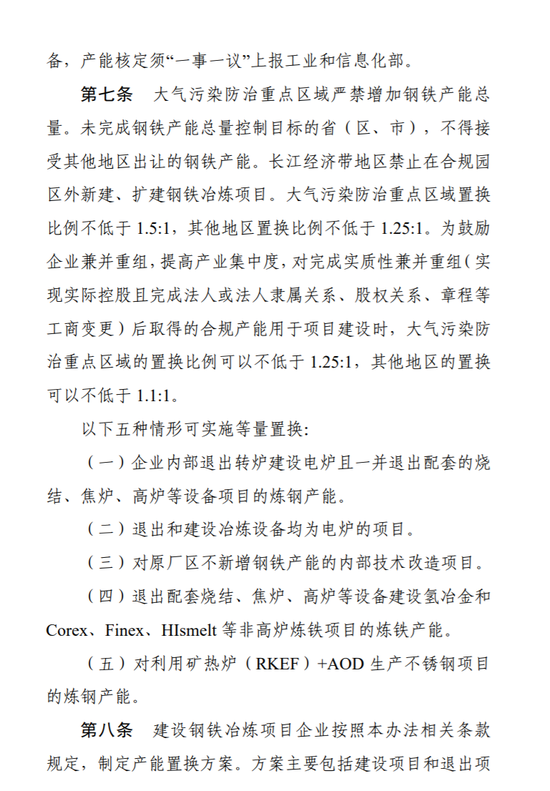 备，产能核定须“一事一议”上报工业和信息化部。

第七条 大气污染防治重点区域严禁增加钢铁产能总量。未完成钢铁产能总量控制目标的省（区、市），不得接受其他地区出让的钢铁产能。长江经济带地区禁止在合规园区外新建、扩建钢铁冶炼项目。大气污染防治重点区域置换比例不低于 1.5:1，其他地区置换比例不低于 1.25:1。为鼓励企业兼并重组，提高产业集中度，对完成实质性兼并重组（实现实际控股且完成法人或法人隶属关系、股权关系、章程等工商变更）后取得的合规产能用于项目建设时，大气污染防治重点区域的置换比例可以不低于 1.25:1，其他地区的置换可以不低于 1.1:1。

以下五种情形可实施等量置换：

（一）企业内部退出转炉建设电炉且一并退出配套的烧结、焦炉、高炉等设备项目的炼钢产能。

（二）退出和建设冶炼设备均为电炉的项目。

（三）对原厂区不新增钢铁产能的内部技术改造项目。

（四）退出配套烧结、焦炉、高炉等设备建设氢冶金和 Corex、Finex、HIsmelt 等非高炉炼铁项目的炼铁产能。

（五）对利用矿热炉（RKEF）+AOD 生产不锈钢项目的炼钢产能。

第八条 建设钢铁冶炼项目企业按照本办法相关条款规定，制定产能置换方案。方案主要包括建设项目和退出项